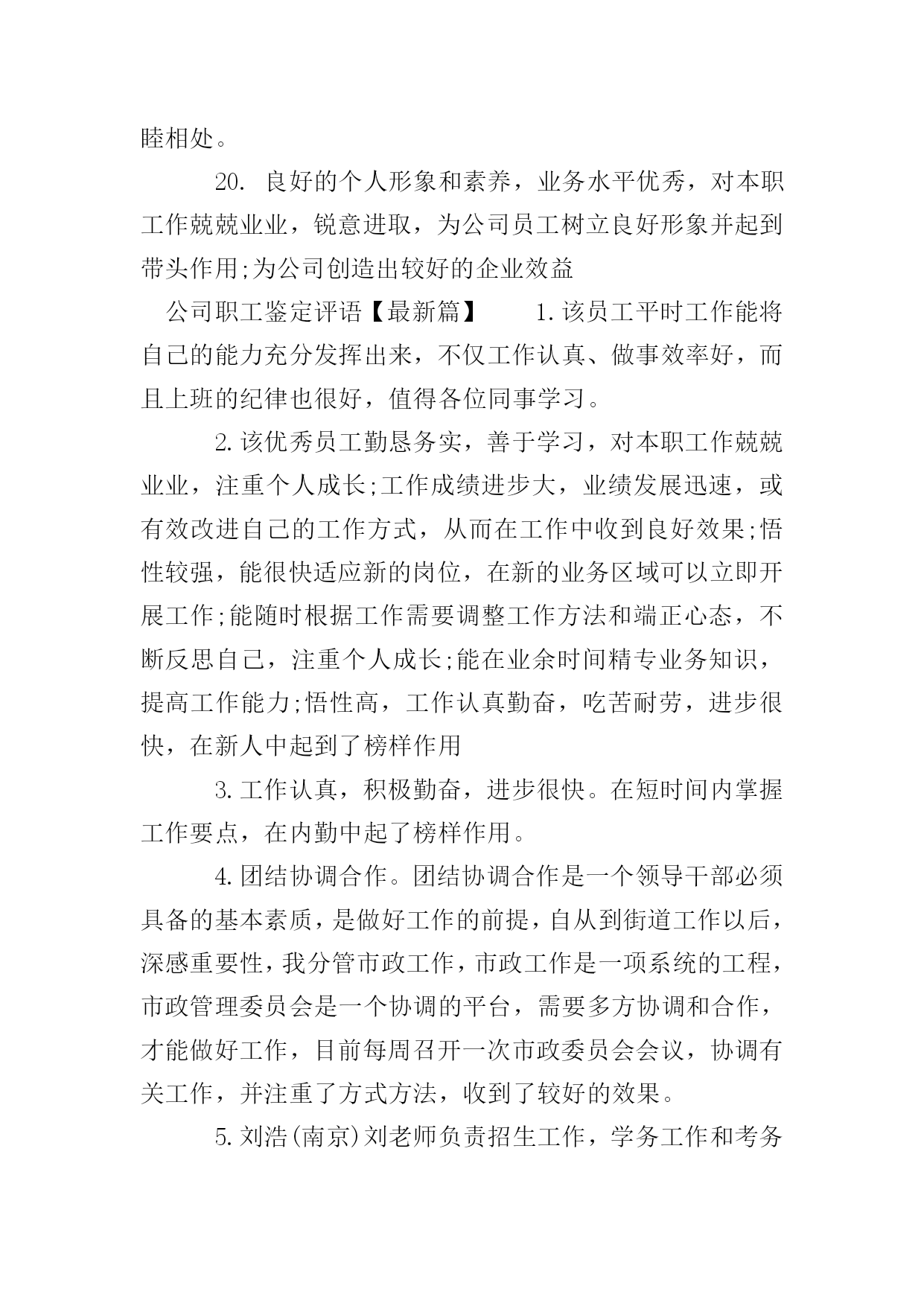 睦相处。

20. 良好的个人形象和素养，业务水平优秀，对本职工作兢兢业业，锐意进取，为公司员工树立良好形象并起到带头作用;为公司创造出较好的企业效益

公司职工鉴定评语【最新篇】 1.该员工平时工作能将自己的能力充分发挥出来，不仅工作认真、做事效率好，而且上班的纪律也很好，值得各位同事学习。

2.该优秀员工勤恳务实，善于学习，对本职工作兢兢业业，注重个人成长;工作成绩进步大，业绩发展迅速，或有效改进自己的工作方式，从而在工作中收到良好效果;悟性较强，能很快适应新的岗位，在新的业务区域可以立即开展工作;能随时根据工作需要调整工作方法和端正心态，不断反思自己，注重个人成长;能在业余时间精专业务知识，提高工作能力;悟性高，工作认真勤奋，吃苦耐劳，进步很快，在新人中起到了榜样作用

3.工作认真，积极勤奋，进步很快。在短时间内掌握工作要点，在内勤中起了榜样作用。

4.团结协调合作。团结协调合作是一个领导干部必须具备的基本素质，是做好工作的前提，自从到街道工作以后，深感重要性，我分管市政工作，市政工作是一项系统的工程，市政管理委员会是一个协调的平台，需要多方协调和合作，才能做好工作，目前每周召开一次市政委员会会议，协调有关工作，并注重了方式方法，收到了较好的效果。

5.刘浩(南京)刘老师负责招生工作，学务工作和考务